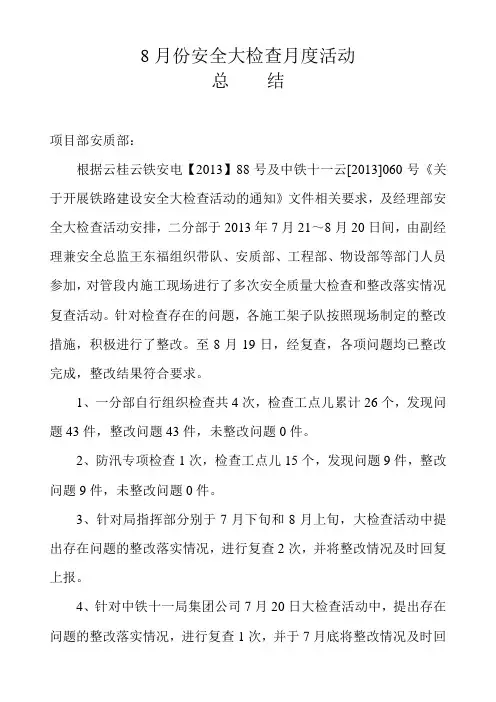 8 月份安全大检查月度活动
总　　结

项目部安质部：

根据云桂云铁安电【2013】88 号及中铁十一云[2013]060 号《关于开展铁路建设安全大检查活动的通知》文件相关要求，及经理部安全大检查活动安排，二分部于 2013 年 7 月 21～8 月 20 日间，由副经理兼安全总监王东福组织带队、安质部、工程部、物设部等部门人员参加，对管段内施工现场进行了多次安全质量大检查和整改落实情况复查活动。针对检查存在的问题，各施工架子队按照现场制定的整改措施，积极进行了整改。至 8 月 19 日，经复查，各项问题均已整改完成，整改结果符合要求。

1、一分部自行组织检查共 4 次，检查工点儿累计 26 个，发现问题 43 件，整改问题 43 件，未整改问题 0 件。

2、防汛专项检查 1 次，检查工点儿 15 个，发现问题 9 件，整改问题 9 件，未整改问题 0 件。

3、针对局指挥部分别于 7 月下旬和 8 月上旬，大检查活动中提出存在问题的整改落实情况，进行复查 2 次，并将整改情况及时回复上报。

4、针对中铁十一局集团公司 7 月 20 日大检查活动中，提出存在问题的整改落实情况，进行复查 1 次，并于 7 月底将整改情况及时回